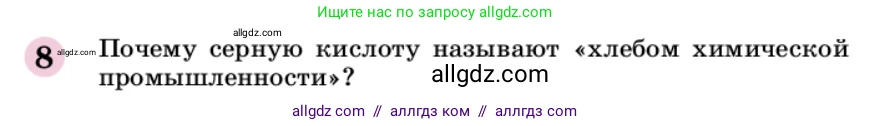 Ищите нас по запросу allgdz.com

allgdz.com

8 allgdz.com Почему серную кислоту называют «хлебом химической промышленности»?

allgdz.com

allgdz com // аллгдз ком // аллгдз com